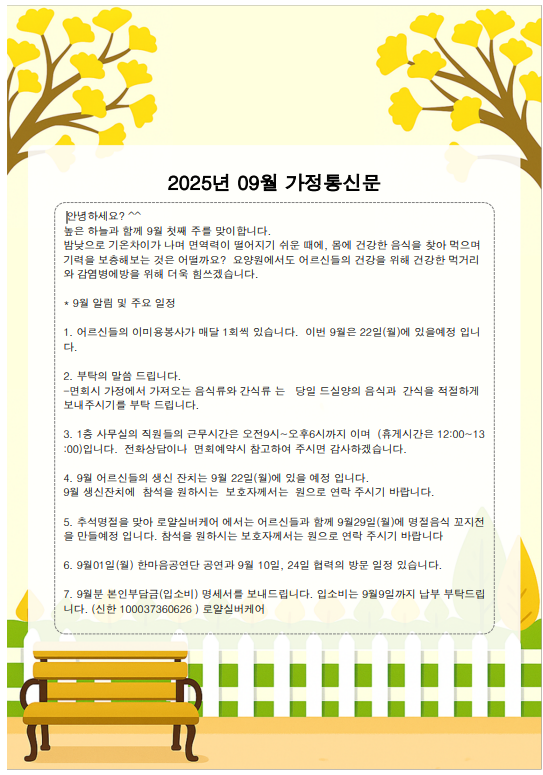 2025년 09월 가정통신문

안녕하세요? ^^
높은 하늘과 함께 9월 첫째 주를 맞이합니다.
밤낮으로 기온차이가 나며 면역력이 떨어지기 쉬운 때에, 몸에 건강한 음식을 찾아 먹으며 기력을 보충해보는 것은 어떨까요? 요양원에서도 어르신들의 건강을 위해 건강한 먹거리와 감염병예방을 위해 더욱 힘쓰겠습니다.

* 9월 알림 및 주요 일정

1. 어르신들의 이미용봉사가 매달 1회씩 있습니다. 이번 9월은 22일(월)에 있을예정 입니다.

2. 부탁의 말씀 드립니다.
-면회시 가정에서 가져오는 음식류와 간식류 는 당일 드실양의 음식과 간식을 적절하게 보내주시기를 부탁 드립니다.

3. 1층 사무실의 직원들의 근무시간은 오전9시~오후6시까지 이며 (휴게시간은 12:00~13:00)입니다. 전화상담이나 면회예약시 참고하여 주시면 감사하겠습니다.

4. 9월 어르신들의 생신 잔치는 9월 22일(월)에 있을 예정 입니다.
9월 생신잔치에 참석을 원하시는 보호자께서는 원으로 연락 주시기 바랍니다.

5. 추석명절을 맞아 로얄실버케어 에서는 어르신들과 함께 9월29일(월)에 명절음식 꼬지전을 만들예정 입니다. 참석을 원하시는 보호자께서는 원으로 연락 주시기 바랍니다

6. 9월01일(월) 한마음공연단 공연과 9월 10일, 24일 협력의 방문 일정 있습니다.

7. 9월분 본인부담금(입소비) 명세서를 보내드립니다. 입소비는 9월9일까지 납부 부탁드립니다. (신한 100037360626 ) 로얄실버케어